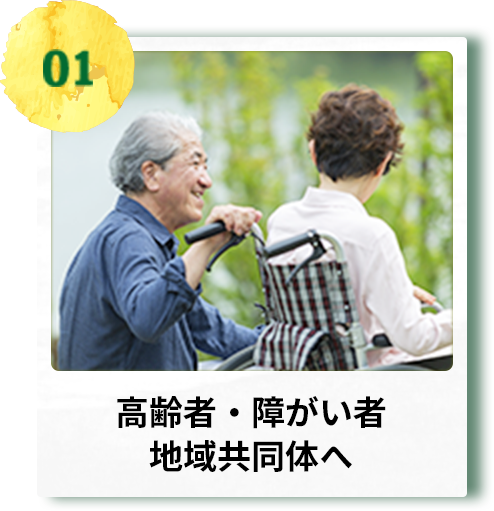 01

高齢者・障がい者
地域共同体へ